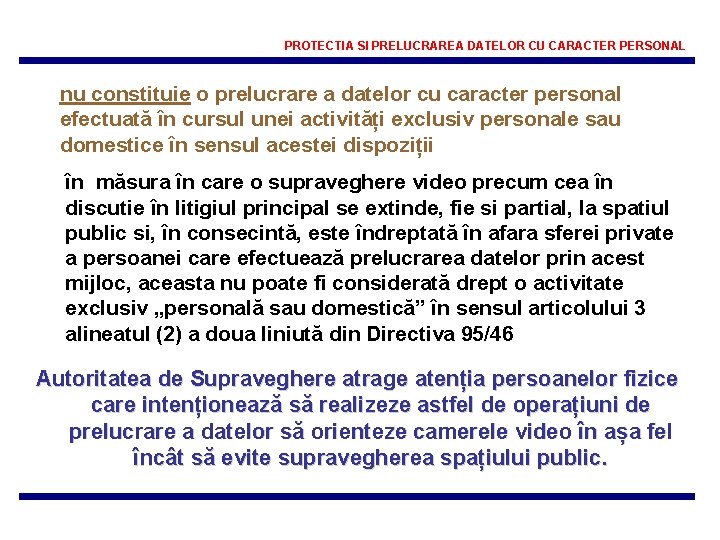 PROTECTIA SI PRELUCRAREA DATELOR CU CARACTER PERSONAL

nu constituie o prelucrare a datelor cu caracter personal efectuată în cursul unei activități exclusiv personale sau domestice în sensul acestei dispoziții

în măsura în care o supraveghere video precum cea în discutie în litigiul principal se extinde, fie si partial, la spatiul public si, în consecintă, este îndreptată în afara sferei private a persoanei care efectuează prelucrarea datelor prin acest mijloc, aceasta nu poate fi considerată drept o activitate exclusiv „personală sau domestică” în sensul articolului 3 alineatul (2) a doua liniută din Directiva 95/46

Autoritatea de Supraveghere atrage atenția persoanelor fizice care intenționează să realizeze astfel de operațiuni de prelucrare a datelor să orienteze camerele video în așa fel încât să evite supravegherea spațiului public.